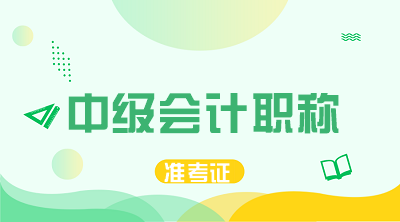 中级会计职称

准考证